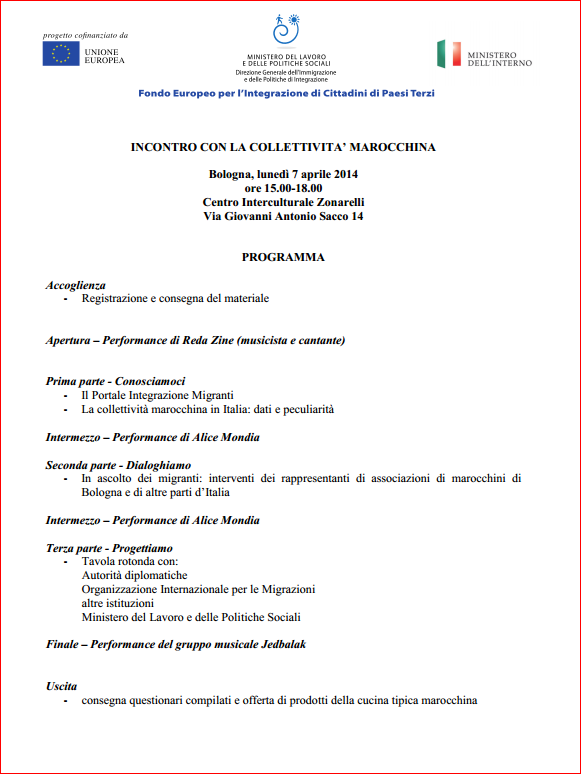 progetto cofinanziato da

UNIONE EUROPEA

MINISTERO DEL LAVORO E DELLE POLITICHE SOCIALI
Direzione Generale dell'Immigrazione e delle Politiche di Integrazione

MINISTERO DELL'INTERNO

Fondo Europeo per l'Integrazione di Cittadini di Paesi Terzi

INCONTRO CON LA COLLETTIVITA' MAROCCHINA

Bologna, lunedì 7 aprile 2014
ore 15.00-18.00
Centro Interculturale Zonarelli
Via Giovanni Antonio Sacco 14

PROGRAMMA

Accoglienza
- Registrazione e consegna del materiale

Apertura – Performance di Reda Zine (musicista e cantante)

Prima parte - Conosciamoci
- Il Portale Integrazione Migranti
- La collettività marocchina in Italia: dati e peculiarità

Intermezzo – Performance di Alice Mondia

Seconda parte - Dialoghiamo
- In ascolto dei migranti: interventi dei rappresentanti di associazioni di marocchini di Bologna e di altre parti d'Italia

Intermezzo – Performance di Alice Mondia

Terza parte - Progettiamo
- Tavola rotonda con:
Autorità diplomatiche
Organizzazione Internazionale per le Migrazioni
altre istituzioni
Ministero del Lavoro e delle Politiche Sociali

Finale – Performance del gruppo musicale Jedbalak

Uscita
- consegna questionari compilati e offerta di prodotti della cucina tipica marocchina